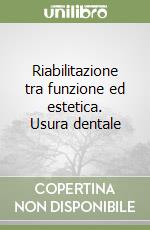 unilibro

Riabilitazione tra funzione ed estetica. Usura dentale

COPERTINA NON DISPONIBILE